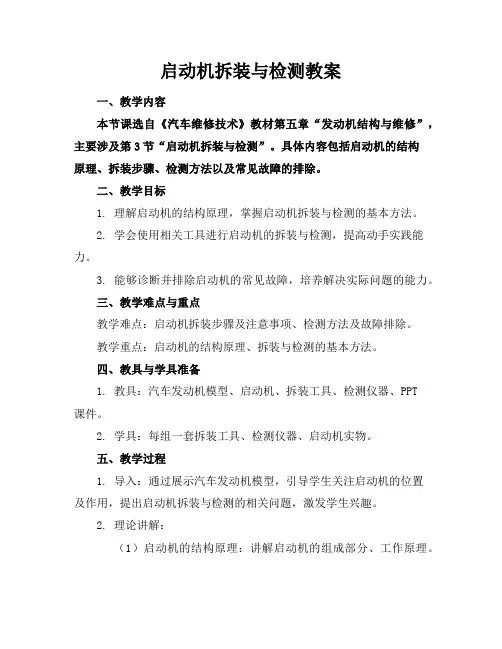 启动机拆装与检测教案

一、教学内容

本节课选自《汽车维修技术》教材第五章“发动机结构与维修”，主要涉及第3节“启动机拆装与检测”。具体内容包括启动机的结构原理、拆装步骤、检测方法以及常见故障的排除。

二、教学目标

1. 理解启动机的结构原理，掌握启动机拆装与检测的基本方法。

2. 学会使用相关工具进行启动机的拆装与检测，提高动手实践能力。

3. 能够诊断并排除启动机的常见故障，培养解决实际问题的能力。

三、教学难点与重点

教学难点：启动机拆装步骤及注意事项、检测方法及故障排除。

教学重点：启动机的结构原理、拆装与检测的基本方法。

四、教具与学具准备

1. 教具：汽车发动机模型、启动机、拆装工具、检测仪器、PPT课件。

2. 学具：每组一套拆装工具、检测仪器、启动机实物。

五、教学过程

1. 导入：通过展示汽车发动机模型，引导学生关注启动机的位置及作用，提出启动机拆装与检测的相关问题，激发学生兴趣。

2. 理论讲解：

（1）启动机的结构原理：讲解启动机的组成部分、工作原理。